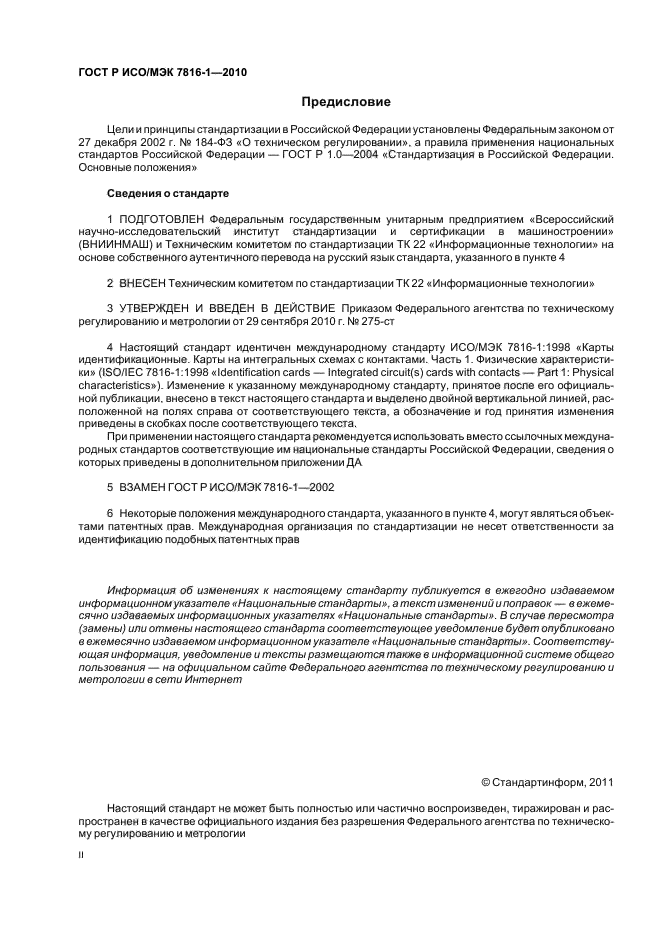 ГОСТ Р ИСО/МЭК 7816-1—2010

Предисловие

Цели и принципы стандартизации в Российской Федерации установлены Федеральным законом от 27 декабря 2002 г. № 184-ФЗ «О техническом регулировании», а правила применения национальных стандартов Российской Федерации — ГОСТ Р 1.0—2004 «Стандартизация в Российской Федерации. Основные положения»

Сведения о стандарте

1 ПОДГОТОВЛЕН Федеральным государственным унитарным предприятием «Всероссийский научно-исследовательский институт стандартизации и сертификации в машиностроении» (ВНИИНМАШ) и Техническим комитетом по стандартизации ТК 22 «Информационные технологии» на основе собственного аутентичного перевода на русский язык стандарта, указанного в пункте 4

2 ВНЕСЕН Техническим комитетом по стандартизации ТК 22 «Информационные технологии»

3 УТВЕРЖДЕН И ВВЕДЕН В ДЕЙСТВИЕ Приказом Федерального агентства по техническому регулированию и метрологии от 29 сентября 2010 г. № 275-ст

4 Настоящий стандарт идентичен международному стандарту ИСО/МЭК 7816-1:1998 «Карты идентификационные. Карты на интегральных схемах с контактами. Часть 1. Физические характеристики» (ISO/IEC 7816-1:1998 «Identification cards — Integrated circuit(s) cards with contacts — Part 1: Physical characteristics»). Изменение к указанному международному стандарту, принятое после его официальной публикации, внесено в текст настоящего стандарта и выделено двойной вертикальной линией, расположенной на полях справа от соответствующего текста, а обозначение и год принятия изменения приведены в скобках после соответствующего текста.

При применении настоящего стандарта рекомендуется использовать вместо ссылочных международных стандартов соответствующие им национальные стандарты Российской Федерации, сведения о которых приведены в дополнительном приложении ДА

5 ВЗАМЕН ГОСТ Р ИСО/МЭК 7816-1—2002

6 Некоторые положения международного стандарта, указанного в пункте 4, могут являться объектами патентных прав. Международная организация по стандартизации не несет ответственности за идентификацию подобных патентных прав

Информация об изменениях к настоящему стандарту публикуется в ежегодно издаваемом информационном указателе «Национальные стандарты», а текст изменений и поправок — в ежемесячно издаваемых информационных указателях «Национальные стандарты». В случае пересмотра (замены) или отмены настоящего стандарта соответствующее уведомление будет опубликовано в ежемесячно издаваемом информационном указателе «Национальные стандарты». Соответствующая информация, уведомление и тексты размещаются также в информационной системе общего пользования — на официальном сайте Федерального агентства по техническому регулированию и метрологии в сети Интернет

© Стандартинформ, 2011

Настоящий стандарт не может быть полностью или частично воспроизведен, тиражирован и распространен в качестве официального издания без разрешения Федерального агентства по техническому регулированию и метрологии

II